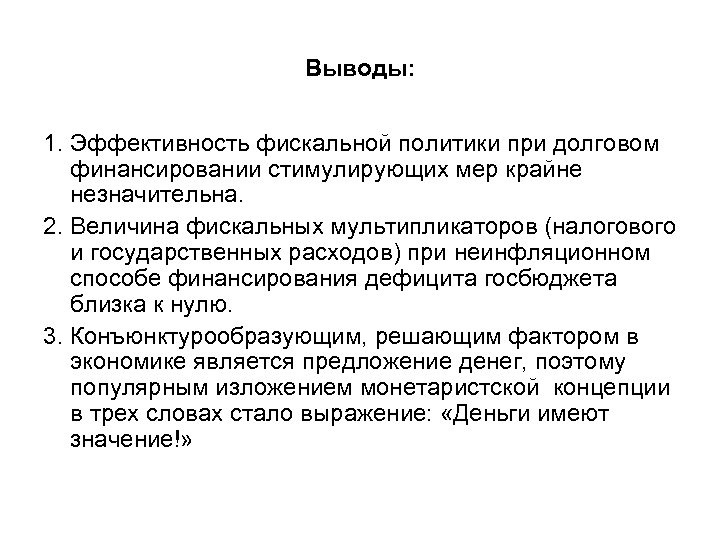 Выводы:

1. Эффективность фискальной политики при долговом финансировании стимулирующих мер крайне незначительна.

2. Величина фискальных мультипликаторов (налогового и государственных расходов) при неинфляционном способе финансирования дефицита госбюджета близка к нулю.

3. Конъюнктурообразующим, решающим фактором в экономике является предложение денег, поэтому популярным изложением монетаристской концепции в трех словах стало выражение: «Деньги имеют значение!»